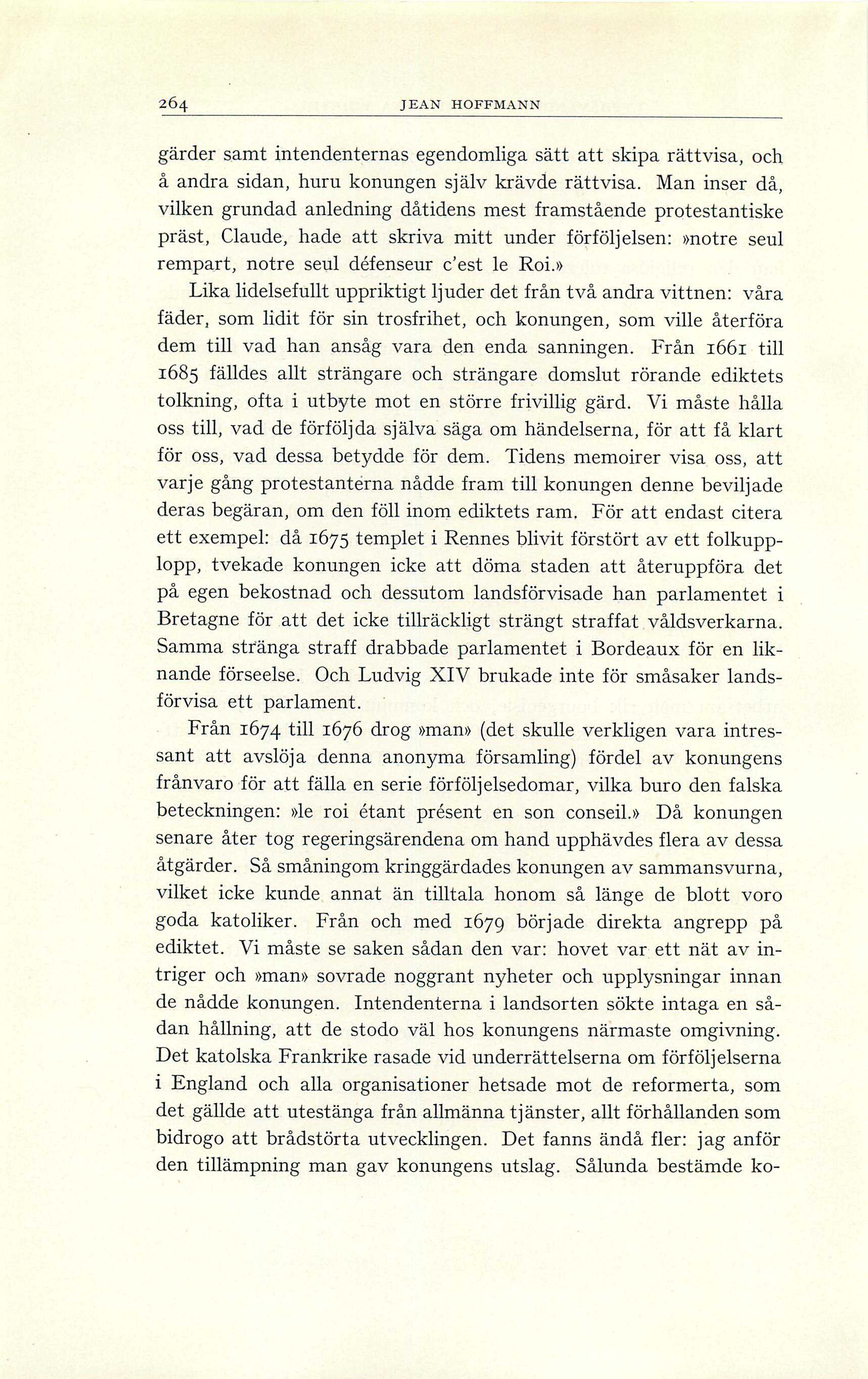 264 JEAN HOFFMANN

gärder samt intendenternas egendomliga sätt att skipa rättvisa, och å andra sidan, huru konungen själv krävde rättvisa. Man inser då, vilken grundad anledning dåtidens mest framstående protestantiske präst, Claude, hade att skriva mitt under förföljelsen: »notre seul rempart, notre seul défenseur c'est le Roi.»

Lika lidelsefullt uppriktigt ljuder det från två andra vittnen: våra fäder, som lidit för sin trosfrihet, och konungen, som ville återföra dem till vad han ansåg vara den enda sanningen. Från 1661 till 1685 fälldes allt strängare och strängare domslut rörande ediktets tolkning, ofta i utbyte mot en större frivillig gärd. Vi måste hålla oss till, vad de förföljda själva säga om händelserna, för att få klart för oss, vad dessa betydde för dem. Tidens memoirer visa oss, att varje gång protestanterna nådde fram till konungen denne beviljade deras begäran, om den föll inom ediktets ram. För att endast citera ett exempel: då 1675 templet i Rennes blivit förstört av ett folkupplopp, tvekade konungen icke att döma staden att återuppföra det på egen bekostnad och dessutom landsförvisade han parlamentet i Bretagne för att det icke tillräckligt strängt straffat våldsverkarna. Samma stränga straff drabbade parlamentet i Bordeaux för en liknande förseelse. Och Ludvig XIV brukade inte för småsaker landsförvisa ett parlament.

Från 1674 till 1676 drog »man» (det skulle verkligen vara intressant att avslöja denna anonyma församling) fördel av konungens frånvaro för att fälla en serie förföljelsedomar, vilka buro den falska beteckningen: »le roi étant présent en son conseil.» Då konungen senare åter tog regeringsärendena om hand upphävdes flera av dessa åtgärder. Så småningom kringgärdades konungen av sammansvurna, vilket icke kunde annat än tilltala honom så länge de blott voro goda katoliker. Från och med 1679 började direkta angrepp på ediktet. Vi måste se saken sådan den var: hovet var ett nät av intriger och »man» sovrade noggrant nyheter och upplysningar innan de nådde konungen. Intendenterna i landsorten sökte intaga en sådan hållning, att de stodo väl hos konungens närmaste omgivning. Det katolska Frankrike rasade vid underrättelserna om förföljelserna i England och alla organisationer hetsade mot de reformerta, som det gällde att utestänga från allmänna tjänster, allt förhållanden som bidrogo att brådstörta utvecklingen. Det fanns ändå fler: jag anför den tillämpning man gav konungens utslag. Sålunda bestämde ko-